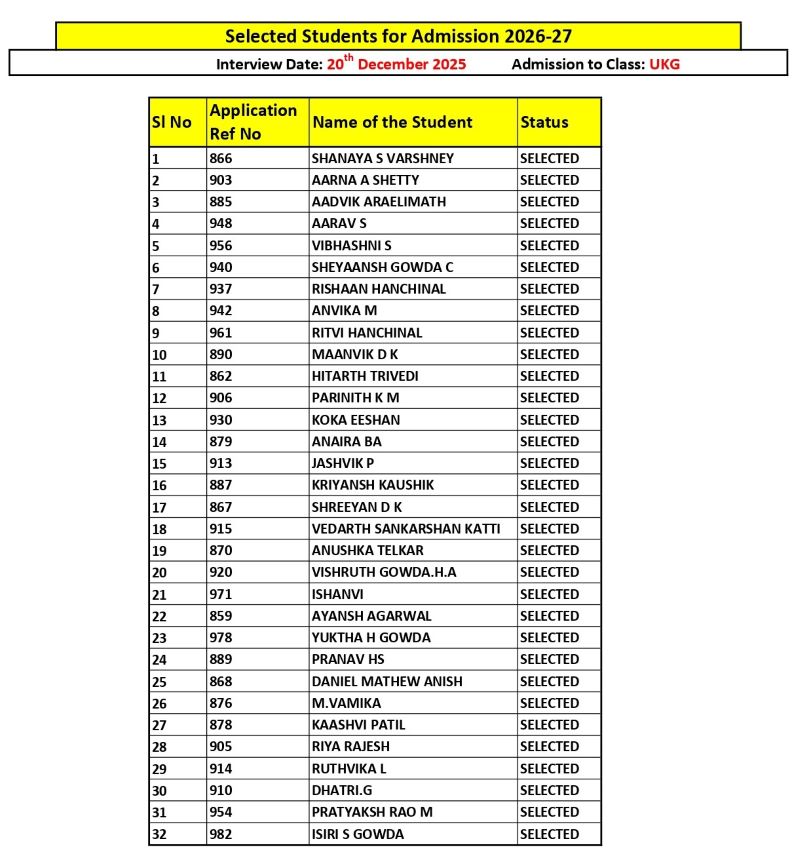 Selected Students for Admission 2026-27

Interview Date: 20$^{th}$ December 2025    Admission to Class: UKG

| Sl No | Application Ref No | Name of the Student | Status |
|---|---|---|---|
| 1 | 866 | SHANAYA S VARSHNEY | SELECTED |
| 2 | 903 | AARNA A SHETTY | SELECTED |
| 3 | 885 | AADVIK ARAELIMATH | SELECTED |
| 4 | 948 | AARAV S | SELECTED |
| 5 | 956 | VIBHASHNI S | SELECTED |
| 6 | 940 | SHEYAANSH GOWDA C | SELECTED |
| 7 | 937 | RISHAAN HANCHINAL | SELECTED |
| 8 | 942 | ANVIKA M | SELECTED |
| 9 | 961 | RITVI HANCHINAL | SELECTED |
| 10 | 890 | MAANVIK D K | SELECTED |
| 11 | 862 | HITARTH TRIVEDI | SELECTED |
| 12 | 906 | PARINITH K M | SELECTED |
| 13 | 930 | KOKA EESHAN | SELECTED |
| 14 | 879 | ANAIRA BA | SELECTED |
| 15 | 913 | JASHVIK P | SELECTED |
| 16 | 887 | KRIYANSH KAUSHIK | SELECTED |
| 17 | 867 | SHREEYAN D K | SELECTED |
| 18 | 915 | VEDARTH SANKARSHAN KATTI | SELECTED |
| 19 | 870 | ANUSHKA TELKAR | SELECTED |
| 20 | 920 | VISHRUTH GOWDA.H.A | SELECTED |
| 21 | 971 | ISHANVI | SELECTED |
| 22 | 859 | AYANSH AGARWAL | SELECTED |
| 23 | 978 | YUKTHA H GOWDA | SELECTED |
| 24 | 889 | PRANAV HS | SELECTED |
| 25 | 868 | DANIEL MATHEW ANISH | SELECTED |
| 26 | 876 | M.VAMIKA | SELECTED |
| 27 | 878 | KAASHVI PATIL | SELECTED |
| 28 | 905 | RIYA RAJESH | SELECTED |
| 29 | 914 | RUTHVIKA L | SELECTED |
| 30 | 910 | DHATRI.G | SELECTED |
| 31 | 954 | PRATYAKSH RAO M | SELECTED |
| 32 | 982 | ISIRI S GOWDA | SELECTED |